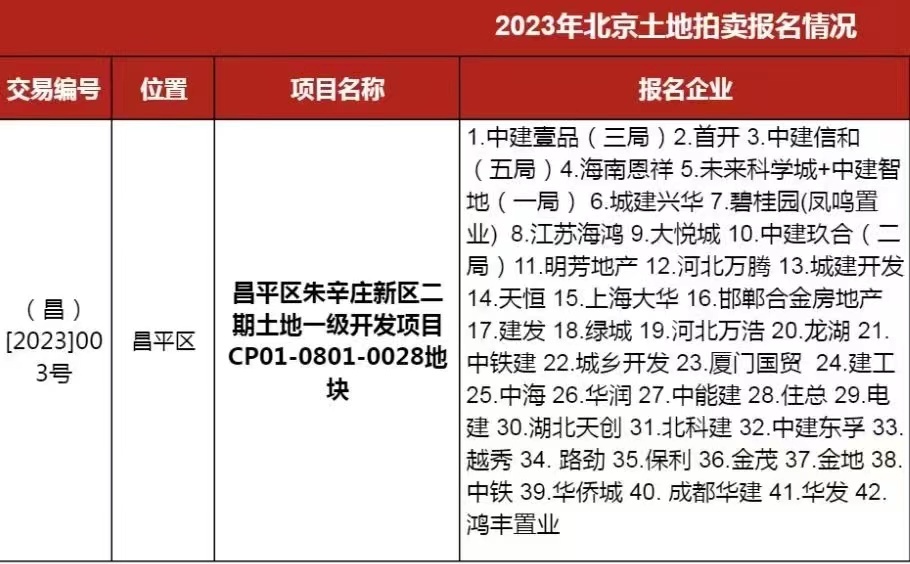 2023年北京土地拍卖报名情况

| 交易编号 | 位置 | 项目名称 | 报名企业 |
|---|---|---|---|
| （昌）[2023]003号 | 昌平区 | 昌平区朱辛庄新区二期土地一级开发项目CP01-0801-0028地块 | 1.中建壹品（三局）2.首开 3.中建信和（五局）4.海南恩祥 5.未来科学城+中建智地（一局） 6.城建兴华 7.碧桂园(凤鸣置业) 8.江苏海鸿 9.大悦城 10.中建玖合（二局）11.明芳地产 12.河北万腾 13.城建开发 14.天恒 15.上海大华 16.邯郸合金房地产 17.建发 18.绿城 19.河北万浩 20.龙湖 21.中铁建 22.城乡开发 23.厦门国贸 24.建工 25.中海 26.华润 27.中能建 28.住总 29.电建 30.湖北天创 31.北科建 32.中建东孚 33.越秀 34. 路劲 35.保利 36.金茂 37.金地 38.中铁 39.华侨城 40. 成都华建 41.华发 42.鸿丰置业 |